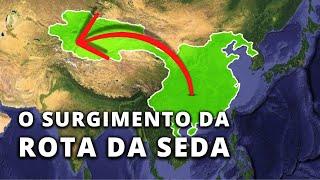 O SURGIMENTO DA
ROTA DA SEDA